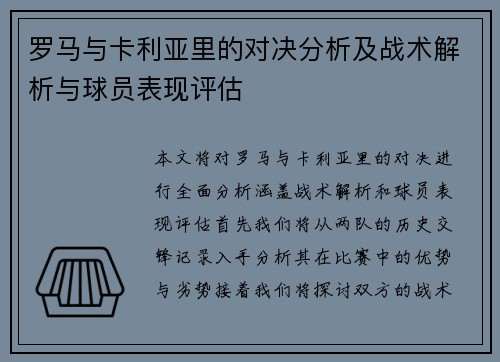 罗马与卡利亚里的对决分析及战术解析与球员表现评估

本文将对罗马与卡利亚里的对决进行全面分析涵盖战术解析和球员表现评估首先我们将从两队的历史交锋记录入手分析其在比赛中的优势与劣势接着我们将探讨双方的战术